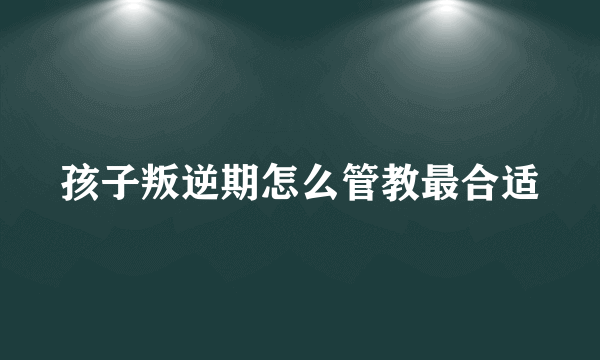 孩子叛逆期怎么管教最合适